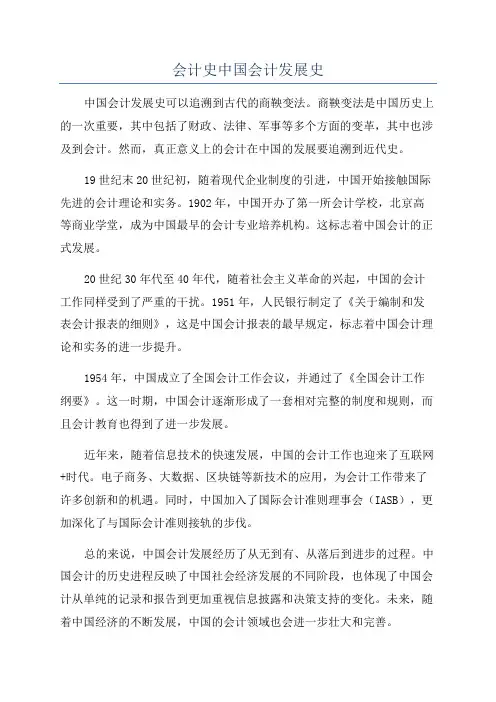 会计史中国会计发展史

中国会计发展史可以追溯到古代的商鞅变法。商鞅变法是中国历史上的一次重要，其中包括了财政、法律、军事等多个方面的变革，其中也涉及到会计。然而，真正意义上的会计在中国的发展要追溯到近代史。

19世纪末20世纪初，随着现代企业制度的引进，中国开始接触国际先进的会计理论和实务。1902年，中国开办了第一所会计学校，北京高等商业学堂，成为中国最早的会计专业培养机构。这标志着中国会计的正式发展。

20世纪30年代至40年代，随着社会主义革命的兴起，中国的会计工作同样受到了严重的干扰。1951年，人民银行制定了《关于编制和发表会计报表的细则》，这是中国会计报表的最早规定，标志着中国会计理论和实务的进一步提升。

1954年，中国成立了全国会计工作会议，并通过了《全国会计工作纲要》。这一时期，中国会计逐渐形成了一套相对完整的制度和规则，而且会计教育也得到了进一步发展。

近年来，随着信息技术的快速发展，中国的会计工作也迎来了互联网+时代。电子商务、大数据、区块链等新技术的应用，为会计工作带来了许多创新和的机遇。同时，中国加入了国际会计准则理事会（IASB），更加深化了与国际会计准则接轨的步伐。

总的来说，中国会计发展经历了从无到有、从落后到进步的过程。中国会计的历史进程反映了中国社会经济发展的不同阶段，也体现了中国会计从单纯的记录和报告到更加重视信息披露和决策支持的变化。未来，随着中国经济的不断发展，中国的会计领域也会进一步壮大和完善。